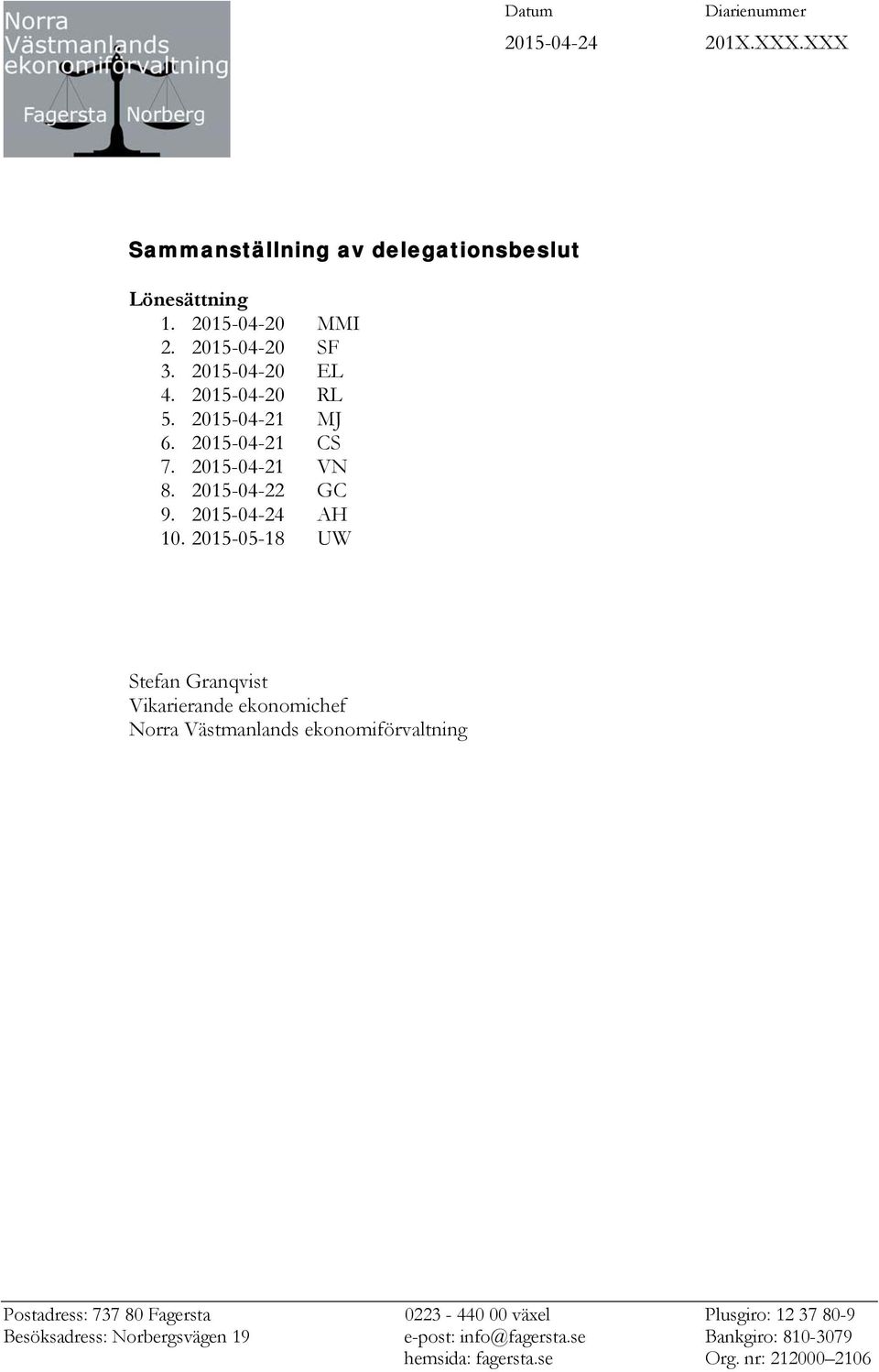 Norra Västmanlands ekonomiförvaltning

Fagersta Norberg

Datum
2015-04-24

Diarienummer
201X.XXX.XXX

Sammanställning av delegationsbeslut

Lönesättning
1. 2015-04-20 MMI
2. 2015-04-20 SF
3. 2015-04-20 EL
4. 2015-04-20 RL
5. 2015-04-21 MJ
6. 2015-04-21 CS
7. 2015-04-21 VN
8. 2015-04-22 GC
9. 2015-04-24 AH
10. 2015-05-18 UW

Stefan Granqvist
Vikarierande ekonomichef
Norra Västmanlands ekonomiförvaltning

Postadress: 737 80 Fagersta
Besöksadress: Norbergsvägen 19

0223 - 440 00 växel
e-post: info@fagersta.se
hemsida: fagersta.se

Plusgiro: 12 37 80-9
Bankgiro: 810-3079
Org. nr: 212000–2106